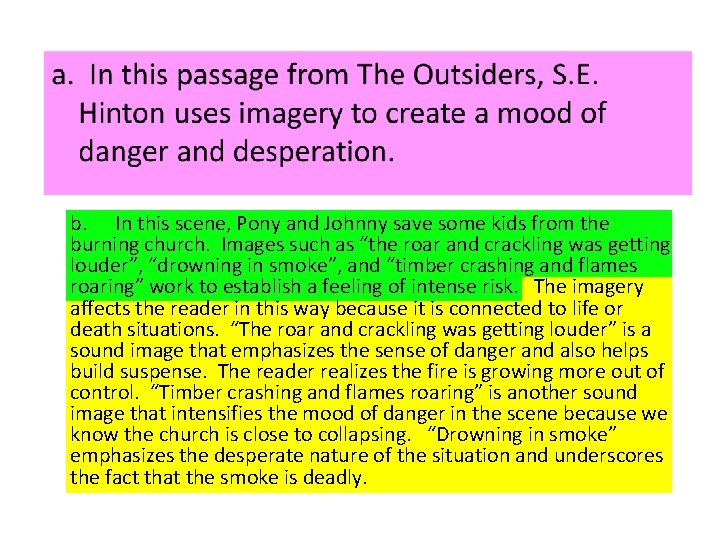 a. In this passage from The Outsiders, S.E. Hinton uses imagery to create a mood of danger and desperation.

b. In this scene, Pony and Johnny save some kids from the burning church. Images such as "the roar and crackling was getting louder", "drowning in smoke", and "timber crashing and flames roaring" work to establish a feeling of intense risk. The imagery affects the reader in this way because it is connected to life or death situations. "The roar and crackling was getting louder" is a sound image that emphasizes the sense of danger and also helps build suspense. The reader realizes the fire is growing more out of control. "Timber crashing and flames roaring" is another sound image that intensifies the mood of danger in the scene because we know the church is close to collapsing. "Drowning in smoke" emphasizes the desperate nature of the situation and underscores the fact that the smoke is deadly.